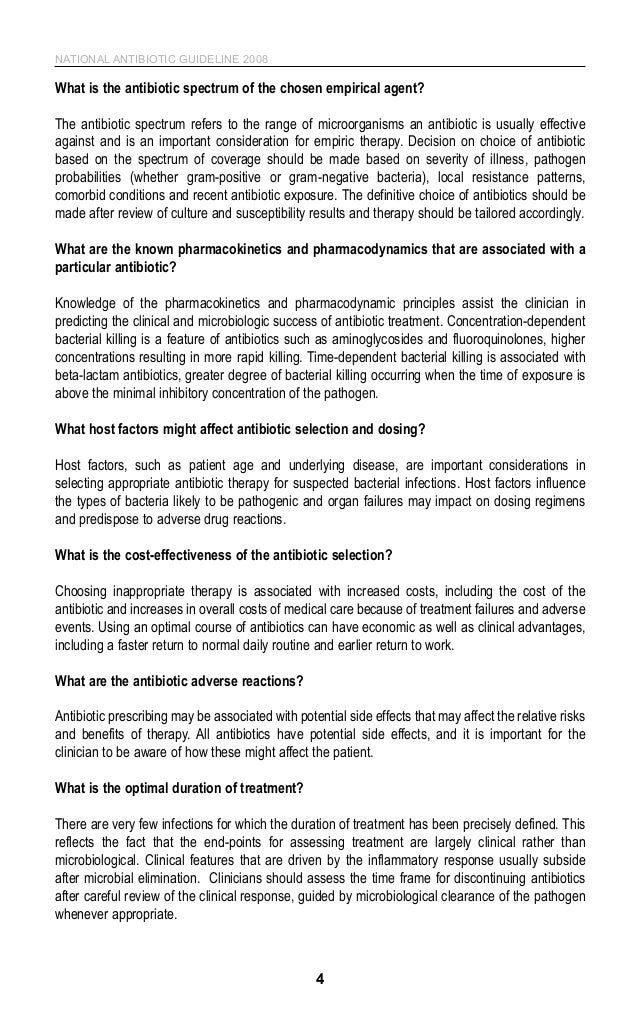 NATIONAL ANTIBIOTIC GUIDELINE 2008

What is the antibiotic spectrum of the chosen empirical agent?

The antibiotic spectrum refers to the range of microorganisms an antibiotic is usually effective against and is an important consideration for empiric therapy. Decision on choice of antibiotic based on the spectrum of coverage should be made based on severity of illness, pathogen probabilities (whether gram-positive or gram-negative bacteria), local resistance patterns, comorbid conditions and recent antibiotic exposure. The definitive choice of antibiotics should be made after review of culture and susceptibility results and therapy should be tailored accordingly.

What are the known pharmacokinetics and pharmacodynamics that are associated with a particular antibiotic?

Knowledge of the pharmacokinetics and pharmacodynamic principles assist the clinician in predicting the clinical and microbiologic success of antibiotic treatment. Concentration-dependent bacterial killing is a feature of antibiotics such as aminoglycosides and fluoroquinolones, higher concentrations resulting in more rapid killing. Time-dependent bacterial killing is associated with beta-lactam antibiotics, greater degree of bacterial killing occurring when the time of exposure is above the minimal inhibitory concentration of the pathogen.

What host factors might affect antibiotic selection and dosing?

Host factors, such as patient age and underlying disease, are important considerations in selecting appropriate antibiotic therapy for suspected bacterial infections. Host factors influence the types of bacteria likely to be pathogenic and organ failures may impact on dosing regimens and predispose to adverse drug reactions.

What is the cost-effectiveness of the antibiotic selection?

Choosing inappropriate therapy is associated with increased costs, including the cost of the antibiotic and increases in overall costs of medical care because of treatment failures and adverse events. Using an optimal course of antibiotics can have economic as well as clinical advantages, including a faster return to normal daily routine and earlier return to work.

What are the antibiotic adverse reactions?

Antibiotic prescribing may be associated with potential side effects that may affect the relative risks and benefits of therapy. All antibiotics have potential side effects, and it is important for the clinician to be aware of how these might affect the patient.

What is the optimal duration of treatment?

There are very few infections for which the duration of treatment has been precisely defined. This reflects the fact that the end-points for assessing treatment are largely clinical rather than microbiological. Clinical features that are driven by the inflammatory response usually subside after microbial elimination. Clinicians should assess the time frame for discontinuing antibiotics after careful review of the clinical response, guided by microbiological clearance of the pathogen whenever appropriate.

4